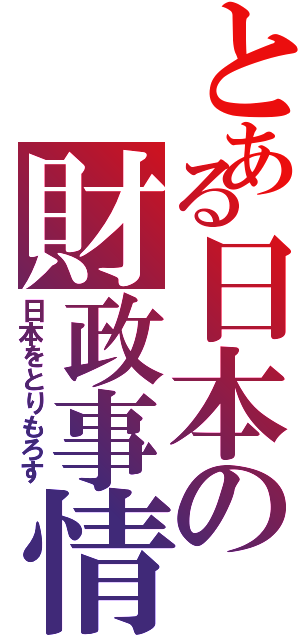 とある日本の財政事情
日本をとりもろす